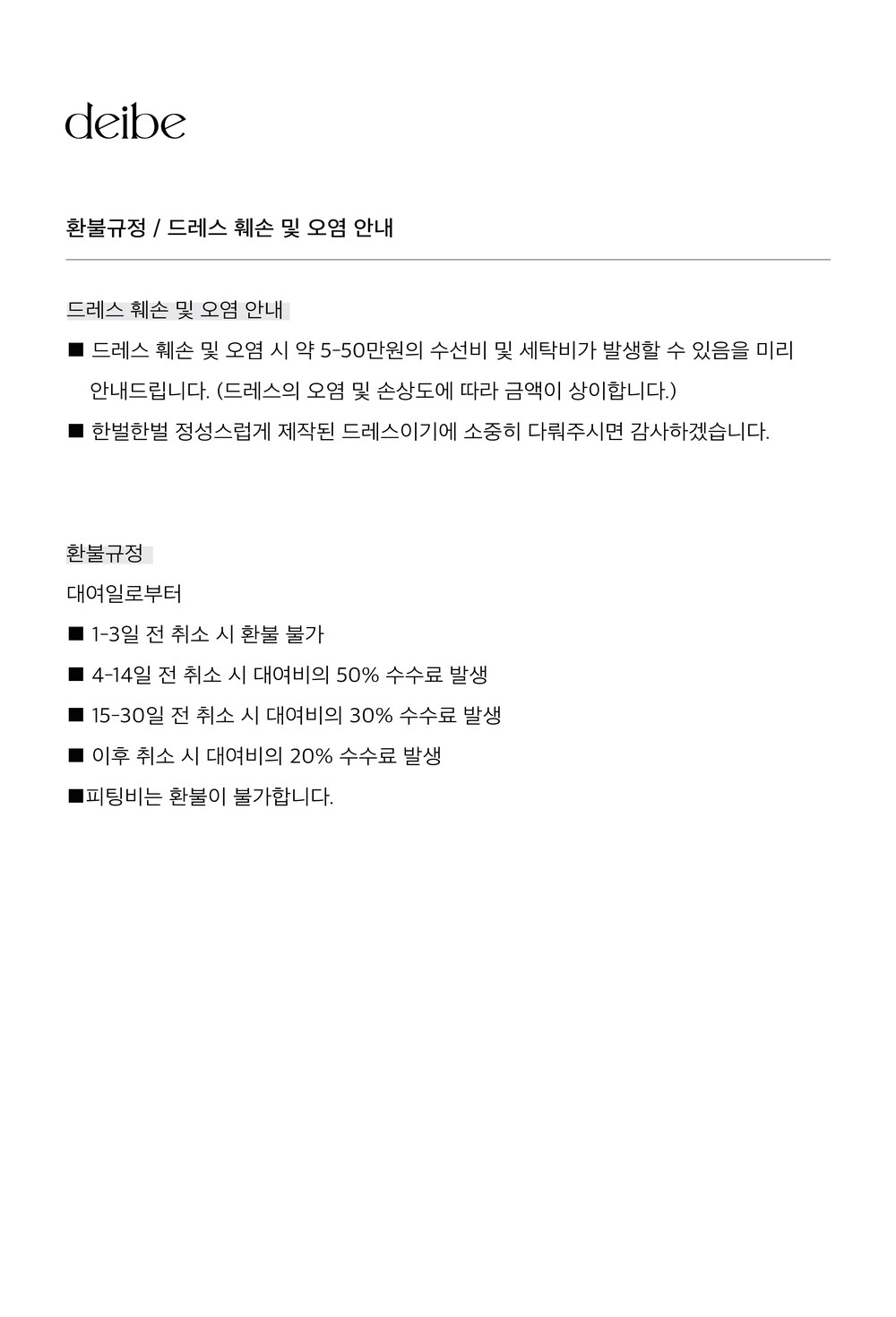 deibe

환불규정 / 드레스 훼손 및 오염 안내

드레스 훼손 및 오염 안내

■ 드레스 훼손 및 오염 시 약 5-50만원의 수선비 및 세탁비가 발생할 수 있음을 미리 안내드립니다. (드레스의 오염 및 손상도에 따라 금액이 상이합니다.)

■ 한벌한벌 정성스럽게 제작된 드레스이기에 소중히 다뤄주시면 감사하겠습니다.

환불규정

대여일로부터

■ 1-3일 전 취소 시 환불 불가

■ 4-14일 전 취소 시 대여비의 50% 수수료 발생

■ 15-30일 전 취소 시 대여비의 30% 수수료 발생

■ 이후 취소 시 대여비의 20% 수수료 발생

■피팅비는 환불이 불가합니다.